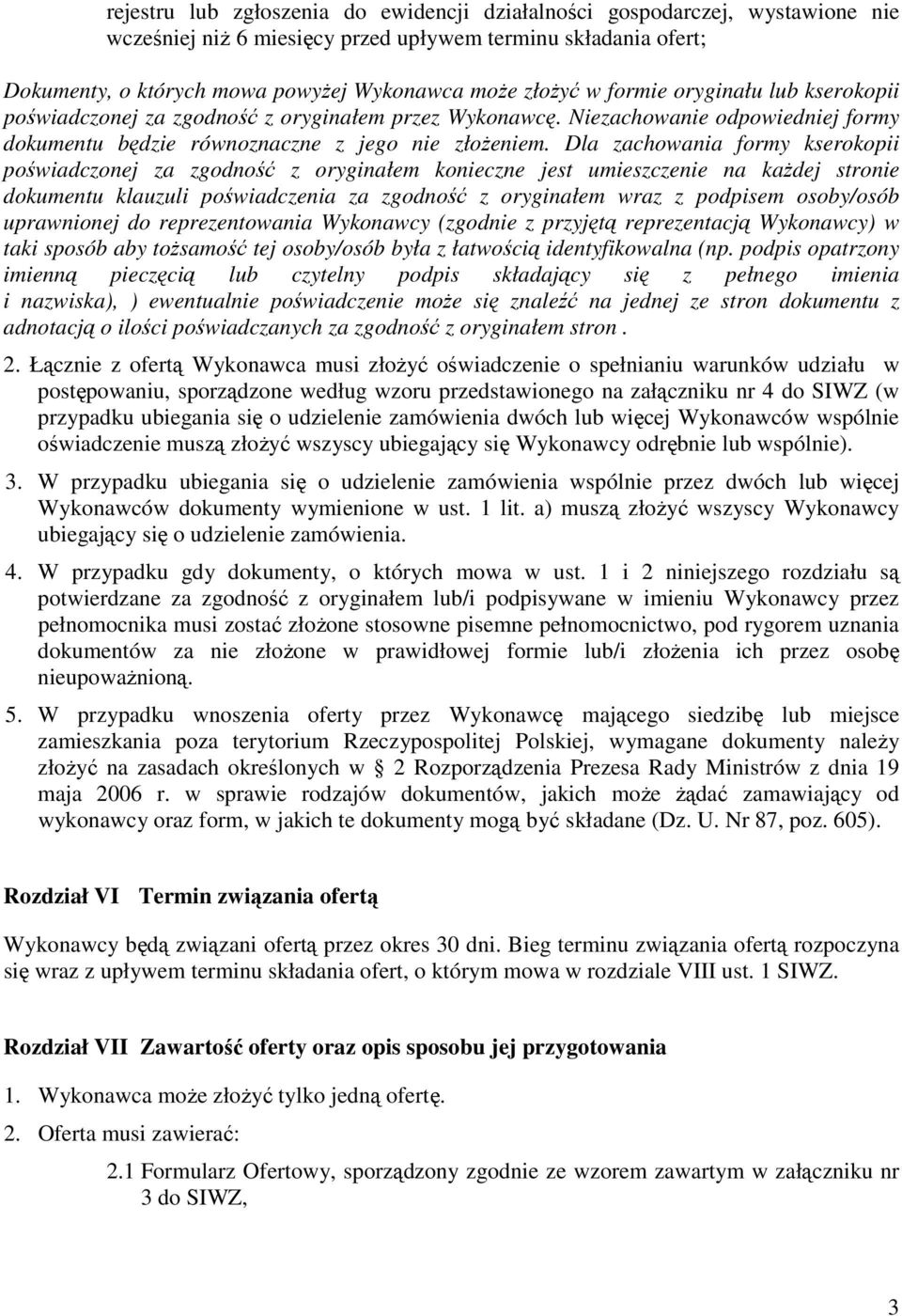 rejestru lub zgłoszenia do ewidencji działalności gospodarczej, wystawione nie wcześniej niż 6 miesięcy przed upływem terminu składania ofert;

Dokumenty, o których mowa powyżej Wykonawca może złożyć w formie oryginału lub kserokopii poświadczonej za zgodność z oryginałem przez Wykonawcę. Niezachowanie odpowiedniej formy dokumentu będzie równoznaczne z jego nie złożeniem. Dla zachowania formy kserokopii poświadczonej za zgodność z oryginałem konieczne jest umieszczenie na każdej stronie dokumentu klauzuli poświadczenia za zgodność z oryginałem wraz z podpisem osoby/osób uprawnionej do reprezentowania Wykonawcy (zgodnie z przyjętą reprezentacją Wykonawcy) w taki sposób aby tożsamość tej osoby/osób była z łatwością identyfikowalna (np. podpis opatrzony imienną pieczęcią lub czytelny podpis składający się z pełnego imienia i nazwiska), ) ewentualnie poświadczenie może się znaleźć na jednej ze stron dokumentu z adnotacją o ilości poświadczanych za zgodność z oryginałem stron .

2. Łącznie z ofertą Wykonawca musi złożyć oświadczenie o spełnianiu warunków udziału w postępowaniu, sporządzone według wzoru przedstawionego na załączniku nr 4 do SIWZ (w przypadku ubiegania się o udzielenie zamówienia dwóch lub więcej Wykonawców wspólnie oświadczenie muszą złożyć wszyscy ubiegający się Wykonawcy odrębnie lub wspólnie).

3. W przypadku ubiegania się o udzielenie zamówienia wspólnie przez dwóch lub więcej Wykonawców dokumenty wymienione w ust. 1 lit. a) muszą złożyć wszyscy Wykonawcy ubiegający się o udzielenie zamówienia.

4. W przypadku gdy dokumenty, o których mowa w ust. 1 i 2 niniejszego rozdziału są potwierdzane za zgodność z oryginałem lub/i podpisywane w imieniu Wykonawcy przez pełnomocnika musi zostać złożone stosowne pisemne pełnomocnictwo, pod rygorem uznania dokumentów za nie złożone w prawidłowej formie lub/i złożenia ich przez osobę nieupoważnioną.

5. W przypadku wnoszenia oferty przez Wykonawcę mającego siedzibę lub miejsce zamieszkania poza terytorium Rzeczypospolitej Polskiej, wymagane dokumenty należy złożyć na zasadach określonych w § 2 Rozporządzenia Prezesa Rady Ministrów z dnia 19 maja 2006 r. w sprawie rodzajów dokumentów, jakich może żądać zamawiający od wykonawcy oraz form, w jakich te dokumenty mogą być składane (Dz. U. Nr 87, poz. 605).

Rozdział VI Termin związania ofertą

Wykonawcy będą związani ofertą przez okres 30 dni. Bieg terminu związania ofertą rozpoczyna się wraz z upływem terminu składania ofert, o którym mowa w rozdziale VIII ust. 1 SIWZ.

Rozdział VII Zawartość oferty oraz opis sposobu jej przygotowania

1. Wykonawca może złożyć tylko jedną ofertę.

2. Oferta musi zawierać:

2.1 Formularz Ofertowy, sporządzony zgodnie ze wzorem zawartym w załączniku nr 3 do SIWZ,

3